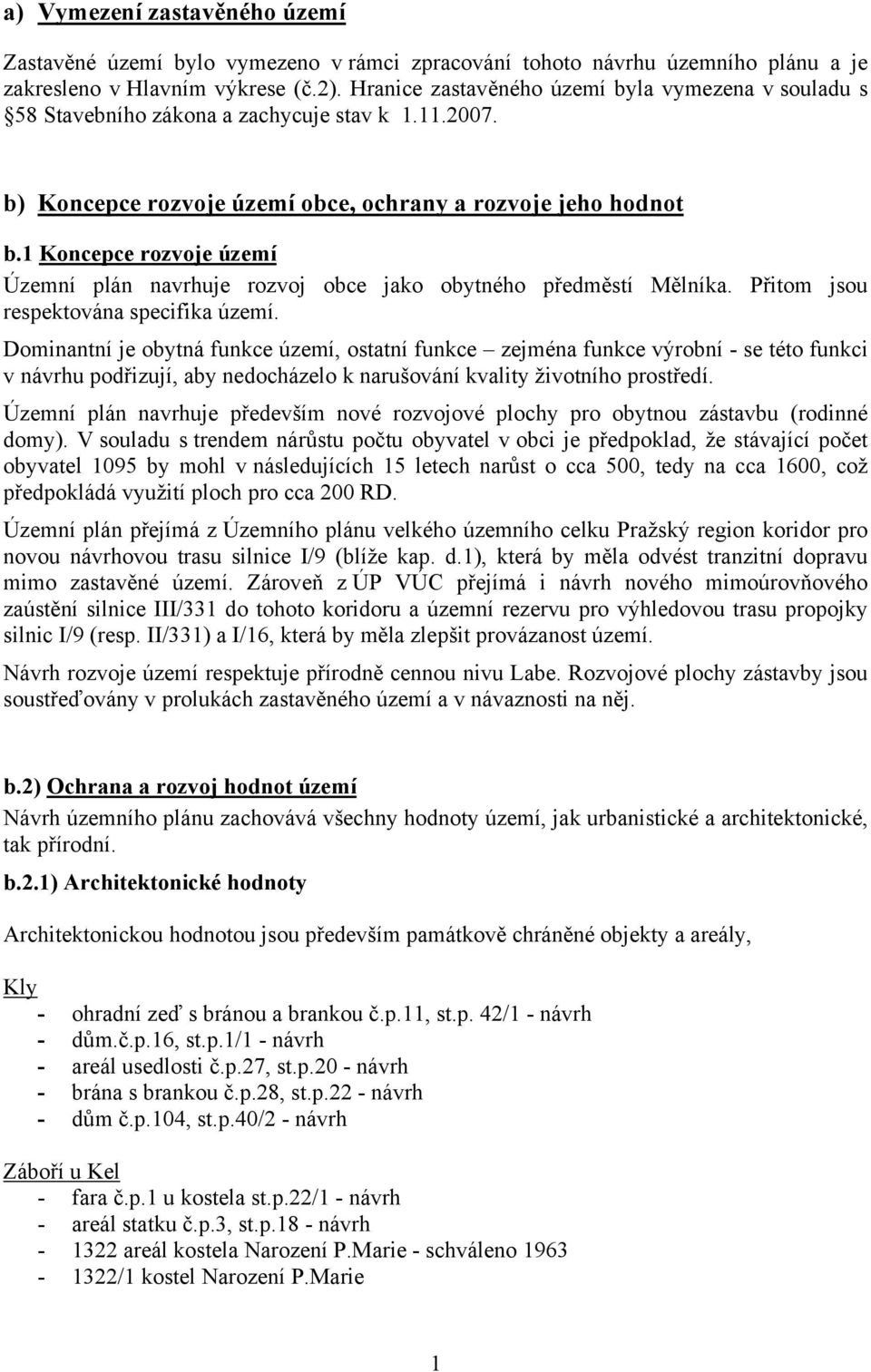 a) Vymezení zastavěného území

Zastavěné území bylo vymezeno v rámci zpracování tohoto návrhu územního plánu a je zakresleno v Hlavním výkrese (č.2). Hranice zastavěného území byla vymezena v souladu s §58 Stavebního zákona a zachycuje stav k 1.11.2007.

b) Koncepce rozvoje území obce, ochrany a rozvoje jeho hodnot

b.1 Koncepce rozvoje území

Územní plán navrhuje rozvoj obce jako obytného předměstí Mělníka. Přitom jsou respektována specifika území.

Dominantní je obytná funkce území, ostatní funkce – zejména funkce výrobní - se této funkci v návrhu podřizují, aby nedocházelo k narušování kvality životního prostředí.

Územní plán navrhuje především nové rozvojové plochy pro obytnou zástavbu (rodinné domy). V souladu s trendem nárůstu počtu obyvatel v obci je předpoklad, že stávající počet obyvatel 1095 by mohl v následujících 15 letech narůst o cca 500, tedy na cca 1600, což předpokládá využití ploch pro cca 200 RD.

Územní plán přejímá z Územního plánu velkého územního celku Pražský region koridor pro novou návrhovou trasu silnice I/9 (blíže kap. d.1), která by měla odvést tranzitní dopravu mimo zastavěné území. Zároveň z ÚP VÚC přejímá i návrh nového mimoúrovňového zaústění silnice III/331 do tohoto koridoru a územní rezervu pro výhledovou trasu propojky silnic I/9 (resp. II/331) a I/16, která by měla zlepšit provázanost území.

Návrh rozvoje území respektuje přírodně cennou nivu Labe. Rozvojové plochy zástavby jsou soustřeďovány v prolukách zastavěného území a v návaznosti na něj.

b.2) Ochrana a rozvoj hodnot území

Návrh územního plánu zachovává všechny hodnoty území, jak urbanistické a architektonické, tak přírodní.

b.2.1) Architektonické hodnoty

Architektonickou hodnotou jsou především památkově chráněné objekty a areály,

Kly
- ohradní zeď s bránou a brankou č.p.11, st.p. 42/1 - návrh
- dům.č.p.16, st.p.1/1 - návrh
- areál usedlosti č.p.27, st.p.20 - návrh
- brána s brankou č.p.28, st.p.22 - návrh
- dům č.p.104, st.p.40/2 - návrh

Záboří u Kel
- fara č.p.1 u kostela st.p.22/1 - návrh
- areál statku č.p.3, st.p.18 - návrh
- 1322 areál kostela Narození P.Marie - schváleno 1963
- 1322/1 kostel Narození P.Marie

1